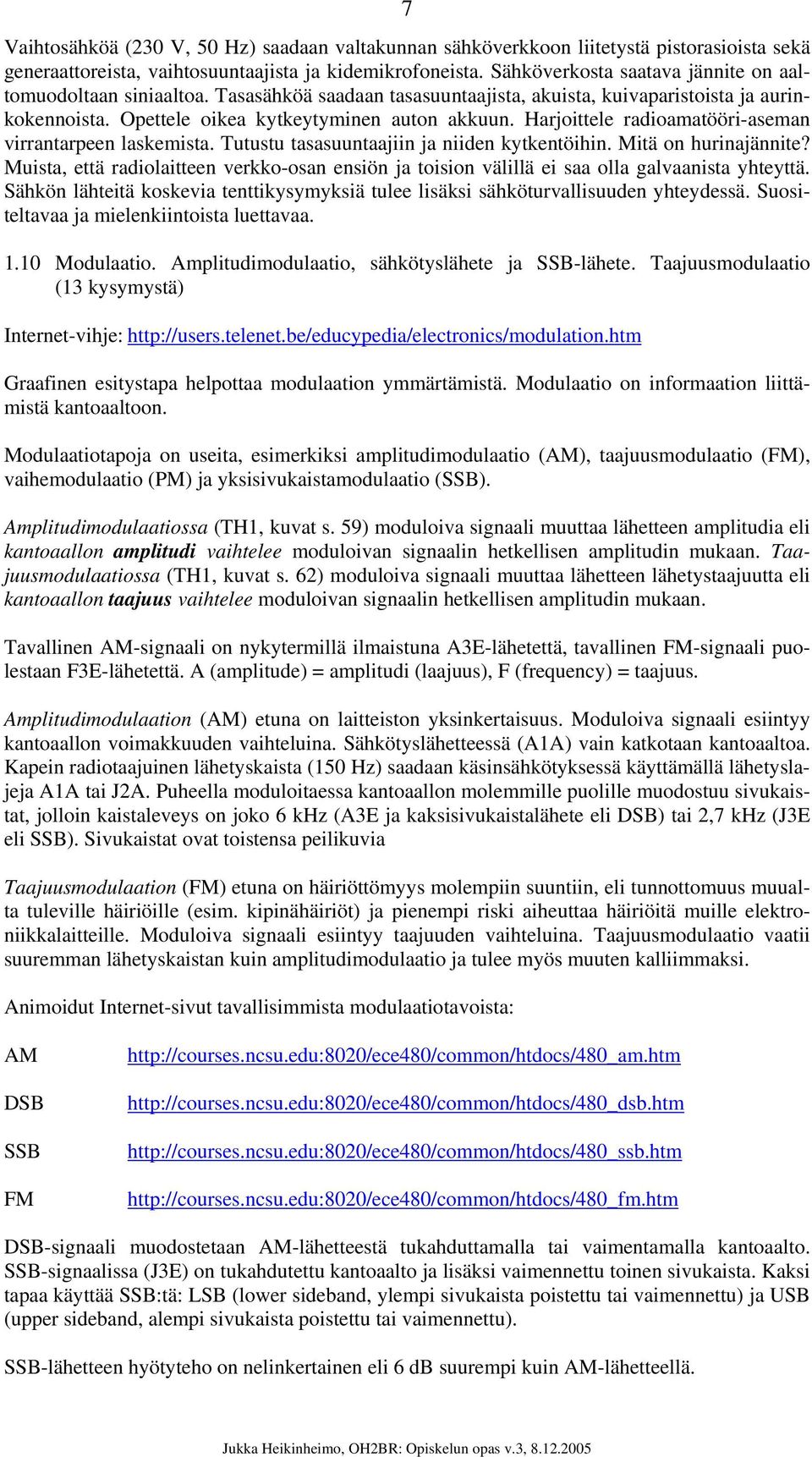 7

Vaihtosähköä (230 V, 50 Hz) saadaan valtakunnan sähköverkkoon liitetystä pistorasioista sekä generaattoreista, vaihtosuuntaajista ja kidemikrofoneista. Sähköverkosta saatava jännite on aaltomuodoltaan siniaaltoa. Tasasähköä saadaan tasasuuntaajista, akuista, kuivaparistoista ja aurinkokennoista. Opettele oikea kytkeytyminen auton akkuun. Harjoittele radioamatööri-aseman virrantarpeen laskemista. Tutustu tasasuuntaajiin ja niiden kytkentöihin. Mitä on hurinajännite? Muista, että radiolaitteen verkko-osan ensiön ja toision välillä ei saa olla galvaanista yhteyttä. Sähkön lähteitä koskevia tenttikysymyksiä tulee lisäksi sähköturvallisuuden yhteydessä. Suositeltavaa ja mielenkiintoista luettavaa.

1.10 Modulaatio. Amplitudimodulaatio, sähkötyslähete ja SSB-lähete. Taajuusmodulaatio (13 kysymystä)

Internet-vihje: http://users.telenet.be/educypedia/electronics/modulation.htm

Graafinen esitystapa helpottaa modulaation ymmärtämistä. Modulaatio on informaation liittämistä kantoaaltoon.

Modulaatiotapoja on useita, esimerkiksi amplitudimodulaatio (AM), taajuusmodulaatio (FM), vaihemodulaatio (PM) ja yksisivukaistamodulaatio (SSB).

Amplitudimodulaatiossa (TH1, kuvat s. 59) moduloiva signaali muuttaa lähetteen amplitudia eli kantoaallon amplitudi vaihtelee moduloivan signaalin hetkellisen amplitudin mukaan. Taajuusmodulaatiossa (TH1, kuvat s. 62) moduloiva signaali muuttaa lähetteen lähetystaajuutta eli kantoaallon taajuus vaihtelee moduloivan signaalin hetkellisen amplitudin mukaan.

Tavallinen AM-signaali on nykytermillä ilmaistuna A3E-lähetettä, tavallinen FM-signaali puolestaan F3E-lähetettä. A (amplitude) = amplitudi (laajuus), F (frequency) = taajuus.

Amplitudimodulaation (AM) etuna on laitteiston yksinkertaisuus. Moduloiva signaali esiintyy kantoaallon voimakkuuden vaihteluina. Sähkötyslähetteessä (A1A) vain katkotaan kantoaaltoa. Kapein radiotaajuinen lähetyskaista (150 Hz) saadaan käsinsähkötyksessä käyttämällä lähetyslajeja A1A tai J2A. Puheella moduloitaessa kantoaallon molemmille puolille muodostuu sivukaistat, jolloin kaistaleveys on joko 6 kHz (A3E ja kaksisivukaistalähete eli DSB) tai 2,7 kHz (J3E eli SSB). Sivukaistat ovat toistensa peilikuvia

Taajuusmodulaation (FM) etuna on häiriöttömyys molempiin suuntiin, eli tunnottomuus muualta tuleville häiriöille (esim. kipinähäiriöt) ja pienempi riski aiheuttaa häiriöitä muille elektroniikkalaitteille. Moduloiva signaali esiintyy taajuuden vaihteluina. Taajuusmodulaatio vaatii suuremman lähetyskaistan kuin amplitudimodulaatio ja tulee myös muuten kalliimmaksi.

Animoidut Internet-sivut tavallisimmista modulaatiotavoista:

AM http://courses.ncsu.edu:8020/ece480/common/htdocs/480_am.htm

DSB http://courses.ncsu.edu:8020/ece480/common/htdocs/480_dsb.htm

SSB http://courses.ncsu.edu:8020/ece480/common/htdocs/480_ssb.htm

FM http://courses.ncsu.edu:8020/ece480/common/htdocs/480_fm.htm

DSB-signaali muodostetaan AM-lähetteestä tukahduttamalla tai vaimentamalla kantoaalto. SSB-signaalissa (J3E) on tukahdutettu kantoaalto ja lisäksi vaimennettu toinen sivukaista. Kaksi tapaa käyttää SSB:tä: LSB (lower sideband, ylempi sivukaista poistettu tai vaimennettu) ja USB (upper sideband, alempi sivukaista poistettu tai vaimennettu).

SSB-lähetteen hyötyteho on nelinkertainen eli 6 dB suurempi kuin AM-lähetteellä.

Jukka Heikinheimo, OH2BR: Opiskelun opas v.3, 8.12.2005